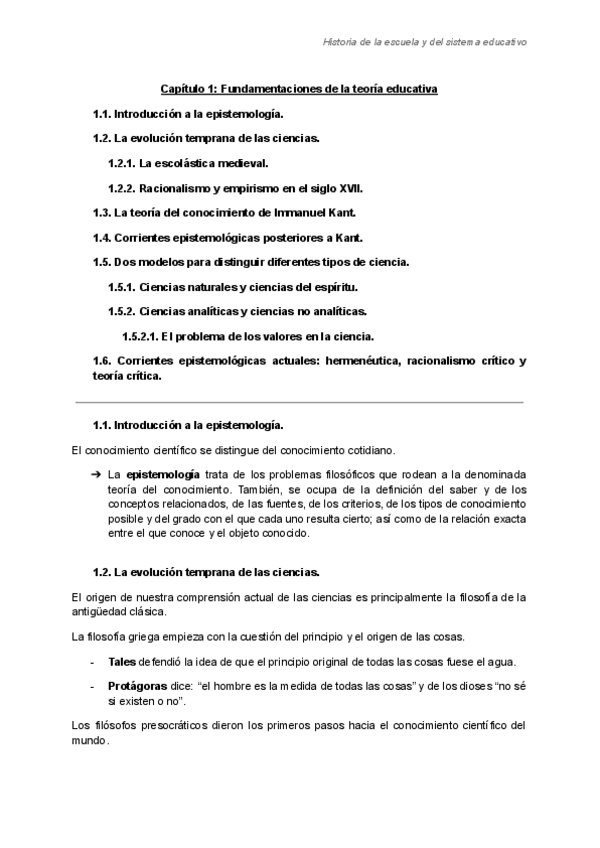 Historia de la escuela y del sistema educativo

Capítulo 1: Fundamentaciones de la teoría educativa

1.1. Introducción a la epistemología.

1.2. La evolución temprana de las ciencias.

1.2.1. La escolástica medieval.

1.2.2. Racionalismo y empirismo en el siglo XVII.

1.3. La teoría del conocimiento de Immanuel Kant.

1.4. Corrientes epistemológicas posteriores a Kant.

1.5. Dos modelos para distinguir diferentes tipos de ciencia.

1.5.1. Ciencias naturales y ciencias del espíritu.

1.5.2. Ciencias analíticas y ciencias no analíticas.

1.5.2.1. El problema de los valores en la ciencia.

1.6. Corrientes epistemológicas actuales: hermenéutica, racionalismo crítico y teoría crítica.

1.1. Introducción a la epistemología.

El conocimiento científico se distingue del conocimiento cotidiano.

➔ La epistemología trata de los problemas filosóficos que rodean a la denominada teoría del conocimiento. También, se ocupa de la definición del saber y de los conceptos relacionados, de las fuentes, de los criterios, de los tipos de conocimiento posible y del grado con el que cada uno resulta cierto; así como de la relación exacta entre el que conoce y el objeto conocido.

1.2. La evolución temprana de las ciencias.

El origen de nuestra comprensión actual de las ciencias es principalmente la filosofía de la antigüedad clásica.

La filosofía griega empieza con la cuestión del principio y el origen de las cosas.

- Tales defendió la idea de que el principio original de todas las cosas fuese el agua.

- Protágoras dice: “el hombre es la medida de todas las cosas” y de los dioses “no sé si existen o no”.

Los filósofos presocráticos dieron los primeros pasos hacia el conocimiento científico del mundo.